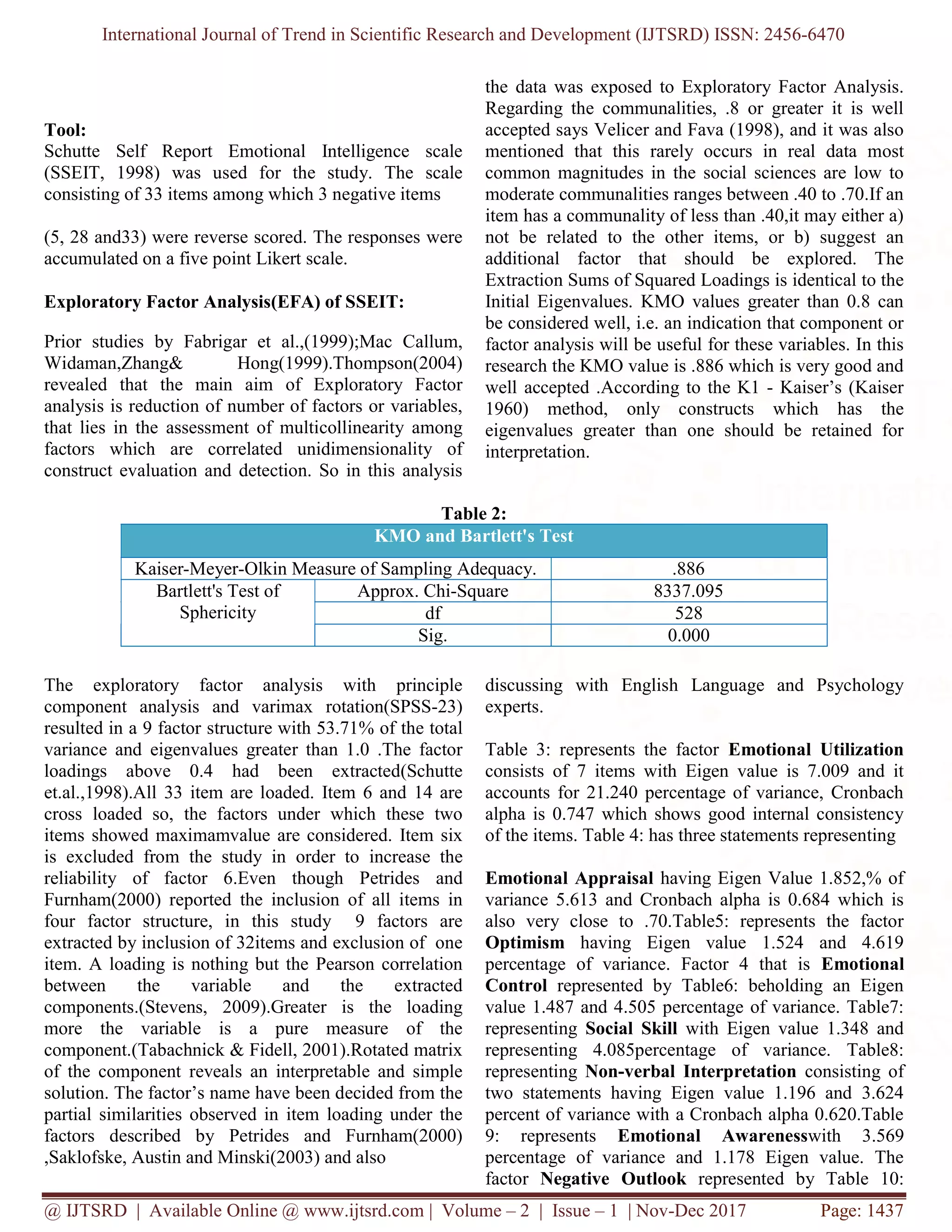 International Journal of Trend in Scientific Research and Development (IJTSRD) ISSN: 2456-6470

Tool:
Schutte Self Report Emotional Intelligence scale (SSEIT, 1998) was used for the study. The scale consisting of 33 items among which 3 negative items

(5, 28 and33) were reverse scored. The responses were accumulated on a five point Likert scale.

Exploratory Factor Analysis(EFA) of SSEIT:

Prior studies by Fabrigar et al.,(1999);Mac Callum, Widaman,Zhang& Hong(1999).Thompson(2004) revealed that the main aim of Exploratory Factor analysis is reduction of number of factors or variables, that lies in the assessment of multicollinearity among factors which are correlated unidimensionality of construct evaluation and detection. So in this analysis the data was exposed to Exploratory Factor Analysis. Regarding the communalities, .8 or greater it is well accepted says Velicer and Fava (1998), and it was also mentioned that this rarely occurs in real data most common magnitudes in the social sciences are low to moderate communalities ranges between .40 to .70.If an item has a communality of less than .40,it may either a) not be related to the other items, or b) suggest an additional factor that should be explored. The Extraction Sums of Squared Loadings is identical to the Initial Eigenvalues. KMO values greater than 0.8 can be considered well, i.e. an indication that component or factor analysis will be useful for these variables. In this research the KMO value is .886 which is very good and well accepted .According to the K1 - Kaiser's (Kaiser 1960) method, only constructs which has the eigenvalues greater than one should be retained for interpretation.

Table 2:

| KMO and Bartlett's Test | | |
|---|---|---|
| Kaiser-Meyer-Olkin Measure of Sampling Adequacy. | | .886 |
| Bartlett's Test of Sphericity | Approx. Chi-Square | 8337.095 |
| | df | 528 |
| | Sig. | 0.000 |

The exploratory factor analysis with principle component analysis and varimax rotation(SPSS-23) resulted in a 9 factor structure with 53.71% of the total variance and eigenvalues greater than 1.0 .The factor loadings above 0.4 had been extracted(Schutte et.al.,1998).All 33 item are loaded. Item 6 and 14 are cross loaded so, the factors under which these two items showed maximamvalue are considered. Item six is excluded from the study in order to increase the reliability of factor 6.Even though Petrides and Furnham(2000) reported the inclusion of all items in four factor structure, in this study 9 factors are extracted by inclusion of 32items and exclusion of one item. A loading is nothing but the Pearson correlation between the variable and the extracted components.(Stevens, 2009).Greater is the loading more the variable is a pure measure of the component.(Tabachnick & Fidell, 2001).Rotated matrix of the component reveals an interpretable and simple solution. The factor's name have been decided from the partial similarities observed in item loading under the factors described by Petrides and Furnham(2000) ,Saklofske, Austin and Minski(2003) and also discussing with English Language and Psychology experts.

Table 3: represents the factor Emotional Utilization consists of 7 items with Eigen value is 7.009 and it accounts for 21.240 percentage of variance, Cronbach alpha is 0.747 which shows good internal consistency of the items. Table 4: has three statements representing

Emotional Appraisal having Eigen Value 1.852,% of variance 5.613 and Cronbach alpha is 0.684 which is also very close to .70.Table5: represents the factor Optimism having Eigen value 1.524 and 4.619 percentage of variance. Factor 4 that is Emotional Control represented by Table6: beholding an Eigen value 1.487 and 4.505 percentage of variance. Table7: representing Social Skill with Eigen value 1.348 and representing 4.085percentage of variance. Table8: representing Non-verbal Interpretation consisting of two statements having Eigen value 1.196 and 3.624 percent of variance with a Cronbach alpha 0.620.Table 9: represents Emotional Awarenesswith 3.569 percentage of variance and 1.178 Eigen value. The factor Negative Outlook represented by Table 10:

@ IJTSRD | Available Online @ www.ijtsrd.com | Volume – 2 | Issue – 1 | Nov-Dec 2017 Page: 1437